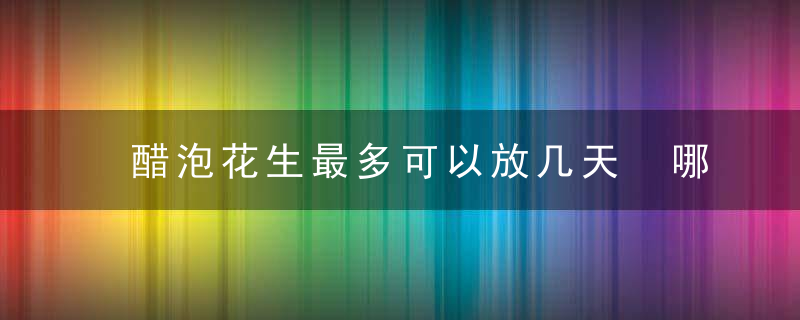 醋泡花生最多可以放几天　哪